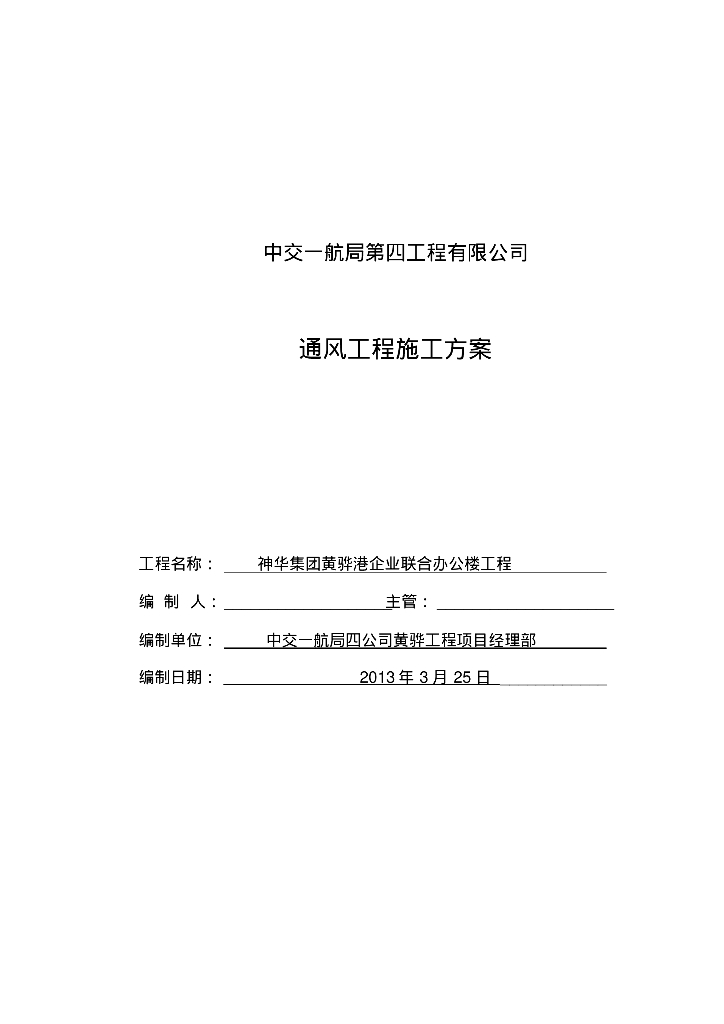 中交一航局第四工程有限公司

通风工程施工方案

工程名称： 神华集团黄骅港企业联合办公楼工程

编 制 人： 主管：

编制单位： 中交一航局四公司黄骅工程项目经理部

编制日期： 2013 年 3 月 25 日